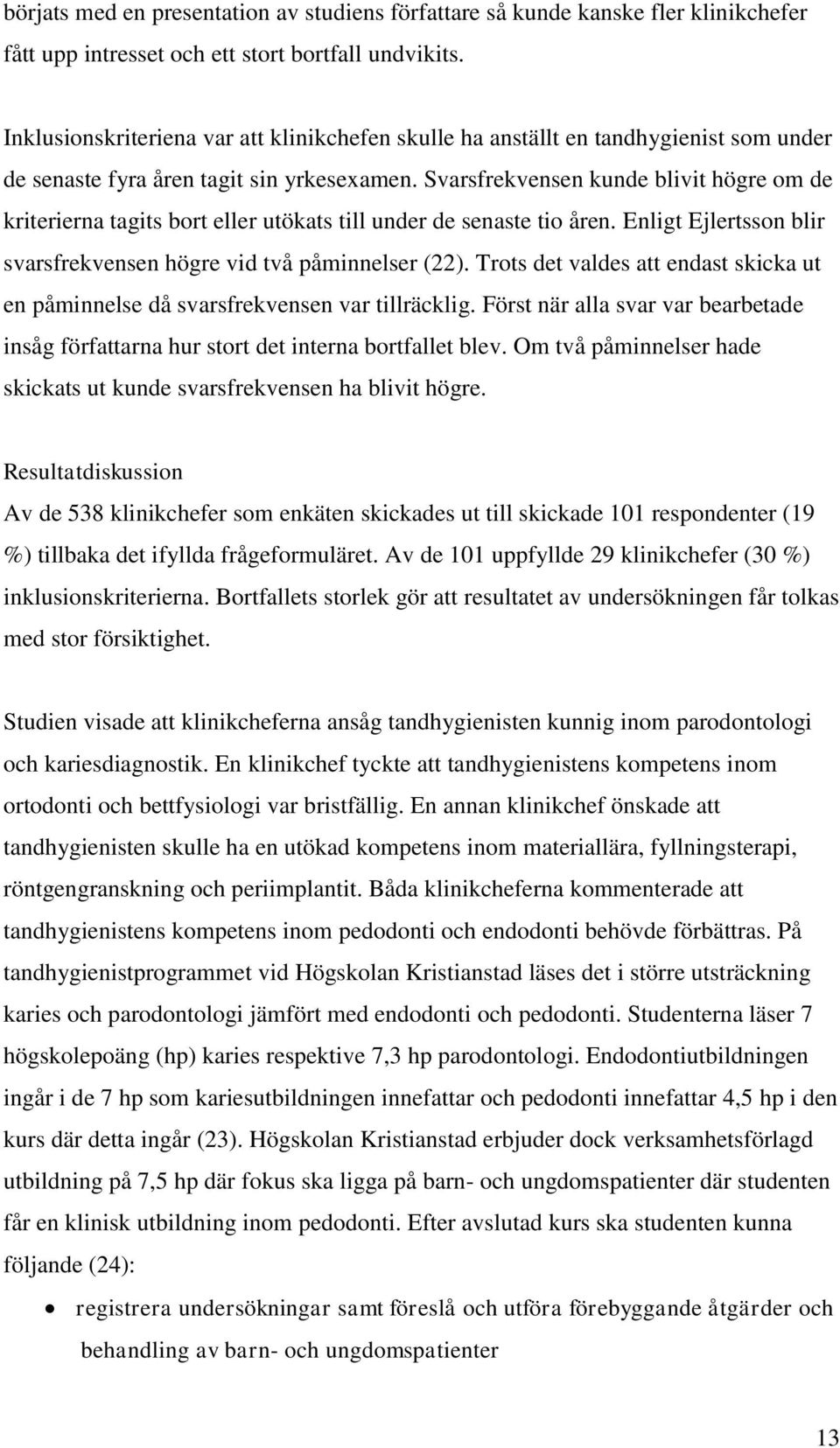 börjats med en presentation av studiens författare så kunde kanske fler klinikchefer fått upp intresset och ett stort bortfall undvikits.

Inklusionskriteriena var att klinikchefen skulle ha anställt en tandhygienist som under de senaste fyra åren tagit sin yrkesexamen. Svarsfrekvensen kunde blivit högre om de kriterierna tagits bort eller utökats till under de senaste tio åren. Enligt Ejlertsson blir svarsfrekvensen högre vid två påminnelser (22). Trots det valdes att endast skicka ut en påminnelse då svarsfrekvensen var tillräcklig. Först när alla svar var bearbetade insåg författarna hur stort det interna bortfallet blev. Om två påminnelser hade skickats ut kunde svarsfrekvensen ha blivit högre.

Resultatdiskussion

Av de 538 klinikchefer som enkäten skickades ut till skickade 101 respondenter (19 %) tillbaka det ifyllda frågeformuläret. Av de 101 uppfyllde 29 klinikchefer (30 %) inklusionskriterierna. Bortfallets storlek gör att resultatet av undersökningen får tolkas med stor försiktighet.

Studien visade att klinikcheferna ansåg tandhygienisten kunnig inom parodontologi och kariesdiagnostik. En klinikchef tyckte att tandhygienistens kompetens inom ortodonti och bettfysiologi var bristfällig. En annan klinikchef önskade att tandhygienisten skulle ha en utökad kompetens inom materiallära, fyllningsterapi, röntgengranskning och periimplantit. Båda klinikcheferna kommenterade att tandhygienistens kompetens inom pedodonti och endodonti behövde förbättras. På tandhygienistprogrammet vid Högskolan Kristianstad läses det i större utsträckning karies och parodontologi jämfört med endodonti och pedodonti. Studenterna läser 7 högskolepoäng (hp) karies respektive 7,3 hp parodontologi. Endodontiutbildningen ingår i de 7 hp som kariesutbildningen innefattar och pedodonti innefattar 4,5 hp i den kurs där detta ingår (23). Högskolan Kristianstad erbjuder dock verksamhetsförlagd utbildning på 7,5 hp där fokus ska ligga på barn- och ungdomspatienter där studenten får en klinisk utbildning inom pedodonti. Efter avslutad kurs ska studenten kunna följande (24):

• registrera undersökningar samt föreslå och utföra förebyggande åtgärder och behandling av barn- och ungdomspatienter

13